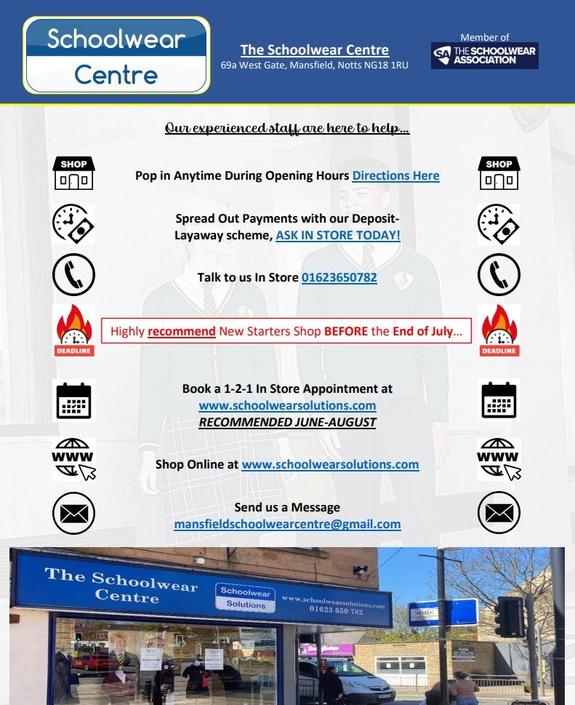 Schoolwear Centre

The Schoolwear Centre
69a West Gate, Mansfield, Notts NG18 1RU

Member of
SA THE SCHOOLWEAR ASSOCIATION

Our experienced staff are here to help...

SHOP

Pop in Anytime During Opening Hours Directions Here

SHOP

Spread Out Payments with our Deposit-Layaway scheme, ASK IN STORE TODAY!

Talk to us In Store 01623650782

DEADLINE

Highly recommend New Starters Shop BEFORE the End of July...

DEADLINE

Book a 1-2-1 In Store Appointment at www.schoolwearsolutions.com RECOMMENDED JUNE-AUGUST

WWW

Shop Online at www.schoolwearsolutions.com

WWW

Send us a Message
mansfieldschoolwearcentre@gmail.com

The Schoolwear Centre

Schoolwear Solutions

www.schoolwearsolutions.com
01623 650 782